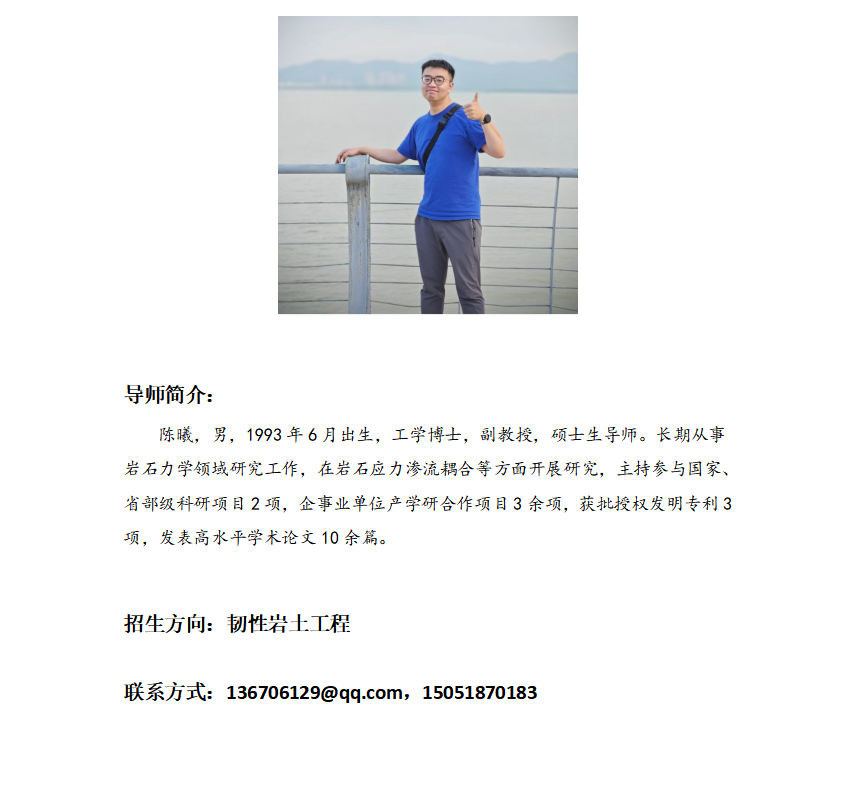 导师简介：

陈曦，男，1993年6月出生，工学博士，副教授，硕士生导师。长期从事岩石力学领域研究工作，在岩石应力渗流耦合等方面开展研究，主持参与国家、省部级科研项目2项，企事业单位产学研合作项目3余项，获批授权发明专利3项，发表高水平学术论文10余篇。

招生方向：韧性岩土工程

联系方式：136706129@qq.com，15051870183